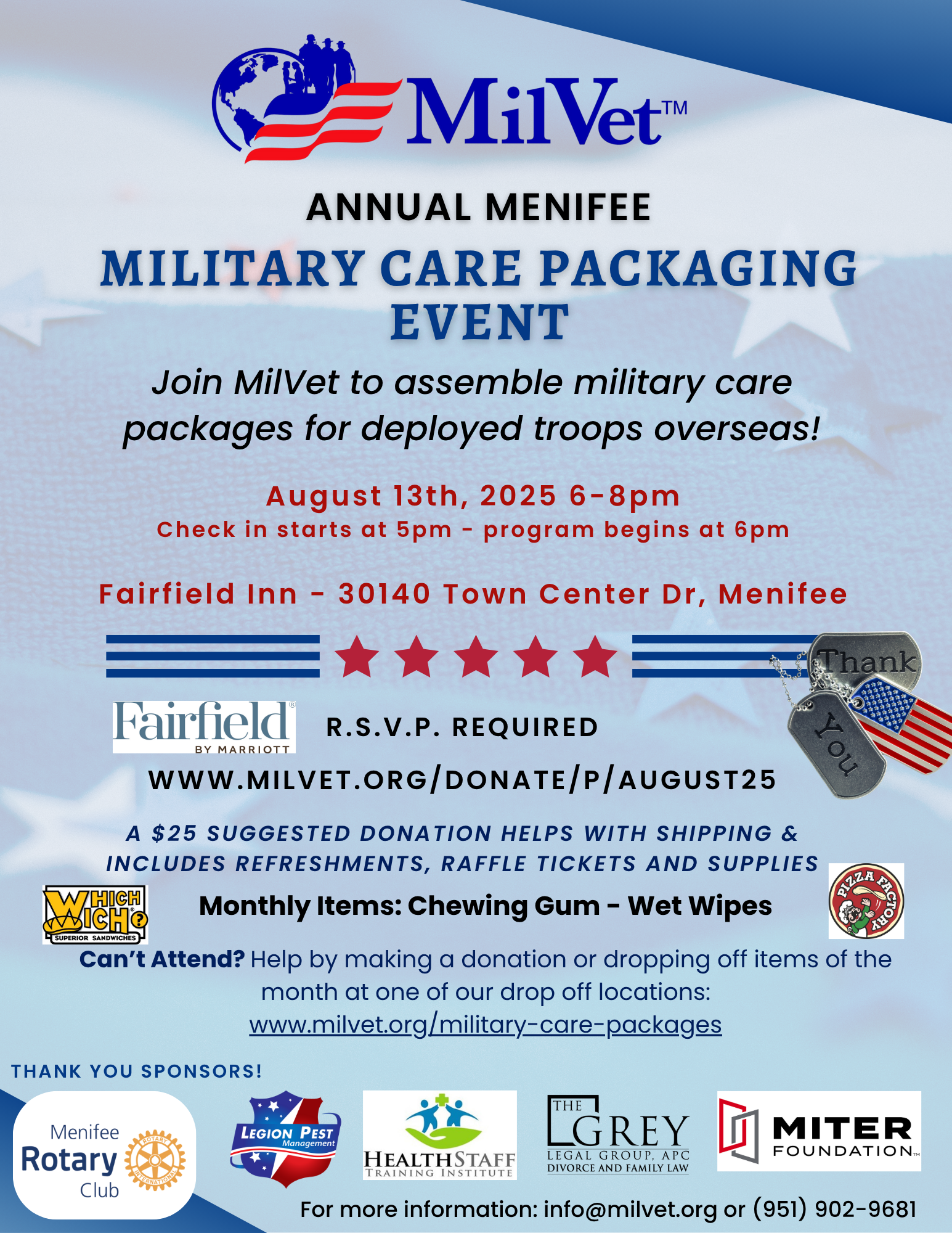 MilVet™

ANNUAL MENIFEE

MILITARY CARE PACKAGING EVENT

Join MilVet to assemble military care packages for deployed troops overseas!

August 13th, 2025 6-8pm
Check in starts at 5pm - program begins at 6pm

Fairfield Inn - 30140 Town Center Dr, Menifee

Thank You

Fairfield BY MARRIOTT

R.S.V.P. REQUIRED

WWW.MILVET.ORG/DONATE/P/AUGUST25

A $25 SUGGESTED DONATION HELPS WITH SHIPPING & INCLUDES REFRESHMENTS, RAFFLE TICKETS AND SUPPLIES

WHICH WICH? SUPERIOR SANDWICHES

Monthly Items: Chewing Gum - Wet Wipes

PIZZA FACTORY

Can't Attend? Help by making a donation or dropping off items of the month at one of our drop off locations:
www.milvet.org/military-care-packages

THANK YOU SPONSORS!

Menifee Rotary Club ROTARY INTERNATIONAL

LEGION PEST Management

HEALTHSTAFF TRAINING INSTITUTE

THE GREY LEGAL GROUP, APC DIVORCE AND FAMILY LAW

MITER FOUNDATION™

For more information: info@milvet.org or (951) 902-9681